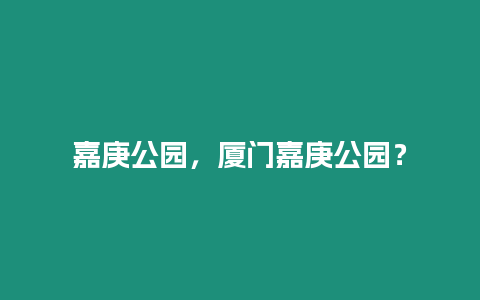 嘉庚公园，厦门嘉庚公园？